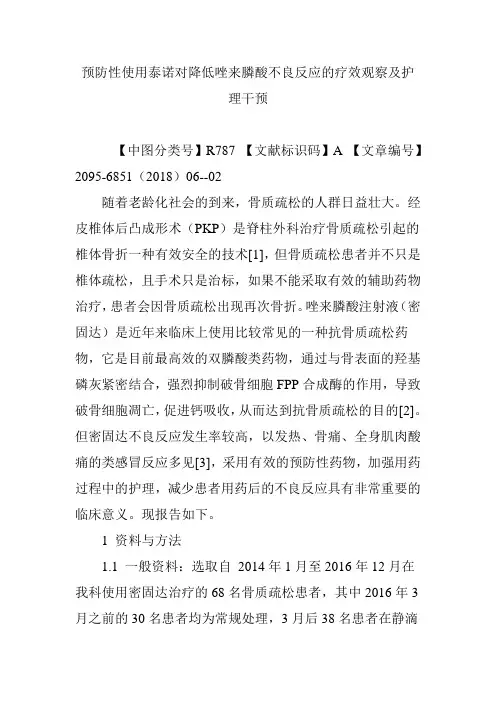 预防性使用泰诺对降低唑来膦酸不良反应的疗效观察及护理干预

【中图分类号】R787 【文献标识码】A 【文章编号】2095-6851（2018）06--02

随着老龄化社会的到来，骨质疏松的人群日益壮大。经皮椎体后凸成形术（PKP）是脊柱外科治疗骨质疏松引起的椎体骨折一种有效安全的技术[1]，但骨质疏松患者并不只是椎体疏松，且手术只是治标，如果不能采取有效的辅助药物治疗，患者会因骨质疏松出现再次骨折。唑来膦酸注射液（密固达）是近年来临床上使用比较常见的一种抗骨质疏松药物，它是目前最高效的双膦酸类药物，通过与骨表面的羟基磷灰紧密结合，强烈抑制破骨细胞 FPP 合成酶的作用，导致破骨细胞凋亡，促进钙吸收，从而达到抗骨质疏松的目的[2]。但密固达不良反应发生率较高，以发热、骨痛、全身肌肉酸痛的类感冒反应多见[3]，采用有效的预防性药物，加强用药过程中的护理，减少患者用药后的不良反应具有非常重要的临床意义。现报告如下。

1 资料与方法

1.1 一般资料：选取自 2014 年 1 月至 2016 年 12 月在我科使用密固达治疗的 68 名骨质疏松患者，其中 2016 年 3 月之前的 30 名患者均为常规处理，3 月后 38 名患者在静滴